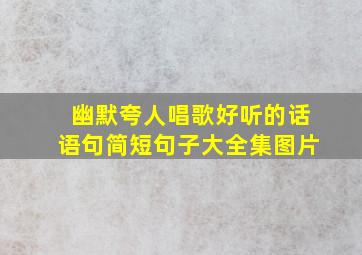 幽默夸人唱歌好听的话语句简短句子大全集图片